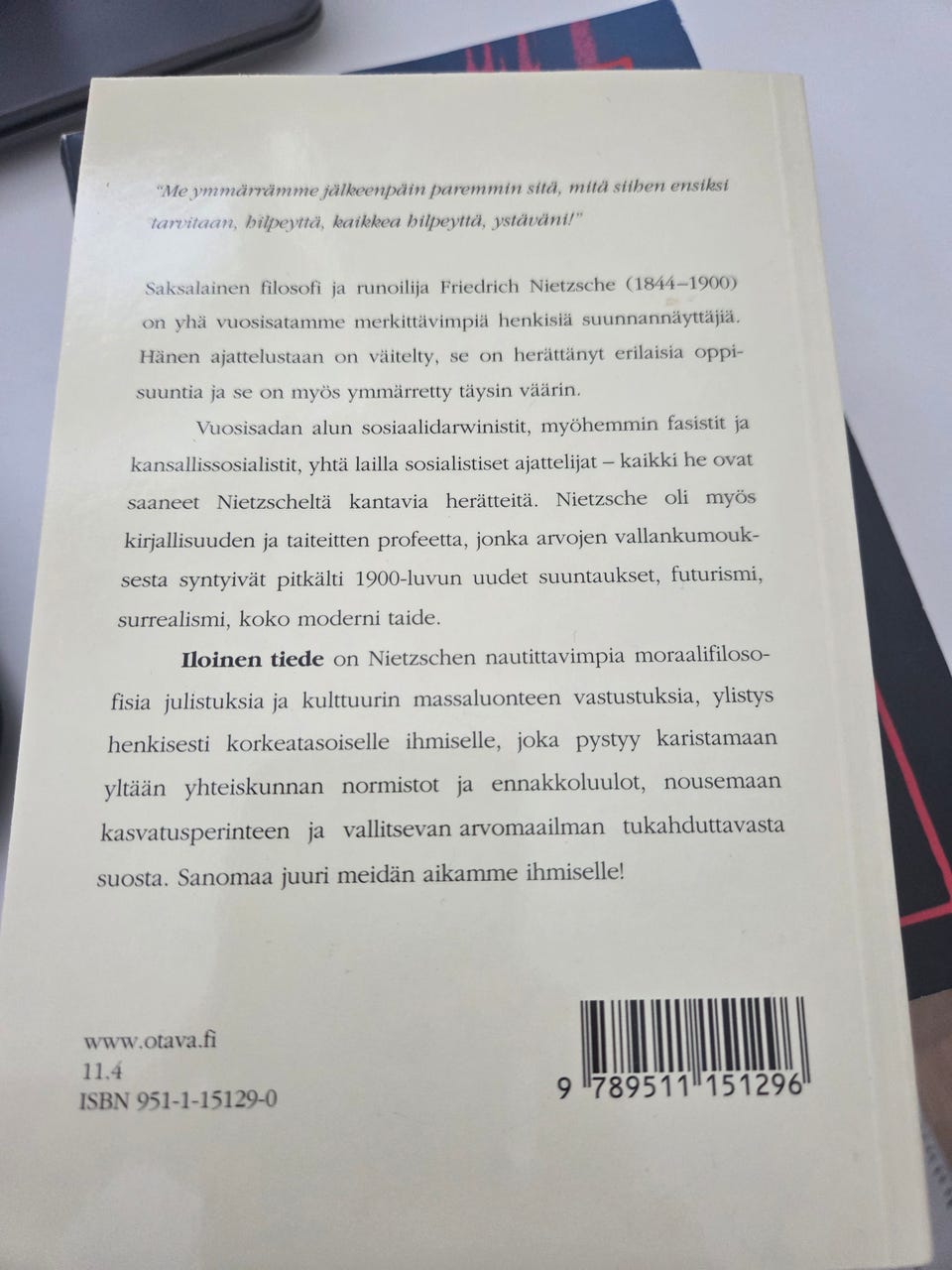 "Me ymmärrämme jälkeenpäin paremmin sitä, mitä siihen ensiksi tarvitaan, hilpeyttä, kaikkea hilpeyttä, ystäväni!"

Saksalainen filosofi ja runoilija Friedrich Nietzsche (1844–1900) on yhä vuosisatamme merkittävimpiä henkisiä suunnannäyttäjiä. Hänen ajattelustaan on väitelty, se on herättänyt erilaisia oppisuuntia ja se on myös ymmärretty täysin väärin.

Vuosisadan alun sosiaalidarwinistit, myöhemmin fasistit ja kansallissosialistit, yhtä lailla sosialistiset ajattelijat – kaikki he ovat saaneet Nietzscheltä kantavia herätteitä. Nietzsche oli myös kirjallisuuden ja taiteitten profeetta, jonka arvojen vallankumouksesta syntyivät pitkälti 1900-luvun uudet suuntaukset, futurismi, surrealismi, koko moderni taide.

Iloinen tiede on Nietzschen nautittavimpia moraalifilosofisia julistuksia ja kulttuurin massaluonteen vastustuksia, ylistys henkisesti korkeatasoiselle ihmiselle, joka pystyy karistamaan yltään yhteiskunnan normistot ja ennakkoluulot, nousemaan kasvatusperinteen ja vallitsevan arvomaailman tukahduttavasta suosta. Sanomaa juuri meidän aikamme ihmiselle!

www.otava.fi
11.4
ISBN 951-1-15129-0

9 789511 151296